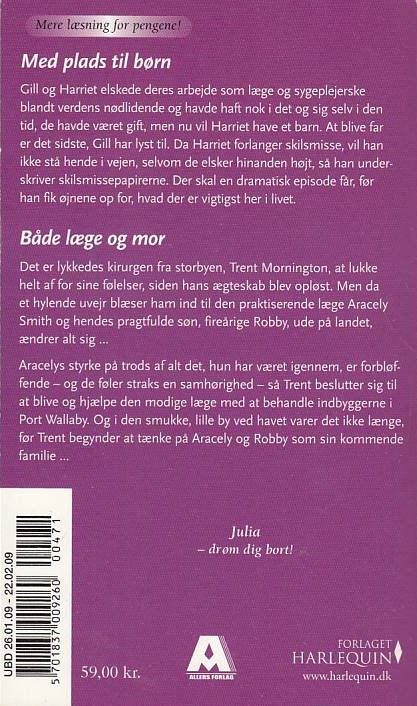 Mere læsning for pengene!

Med plads til børn

Gill og Harriet elskede deres arbejde som læge og sygeplejerske blandt verdens nødlidende og havde haft nok i det og sig selv i den tid, de havde været gift, men nu vil Harriet have et barn. At blive far er det sidste, Gill har lyst til. Da Harriet forlanger skilsmisse, vil han ikke stå hende i vejen, selvom de elsker hinanden højt, så han underskriver skilsmissepapirerne. Der skal en dramatisk episode får, før han fik øjnene op for, hvad der er vigtigst her i livet.

Både læge og mor

Det er lykkedes kirurgen fra storbyen, Trent Mornington, at lukke helt af for sine følelser, siden hans ægteskab blev opløst. Men da et hylende uvejr blæser ham ind til den praktiserende læge Aracely Smith og hendes pragtfulde søn, fireårige Robby, ude på landet, ændrer alt sig ...

Aracelys styrke på trods af alt det, hun har været igennem, er forbløffende – og de føler straks en samhørighed – så Trent beslutter sig til at blive og hjælpe den modige læge med at behandle indbyggerne i Port Wallaby. Og i den smukke, lille by ved havet varer det ikke længe, før Trent begynder at tænke på Aracely og Robby som sin kommende familie ...

Julia
– drøm dig bort!

UBD 26.01.09 - 22.02.09

5 701837 009260 00471

59,00 kr.

ALLERS FORLAG

FORLAGET
HARLEQUIN
www.harlequin.dk